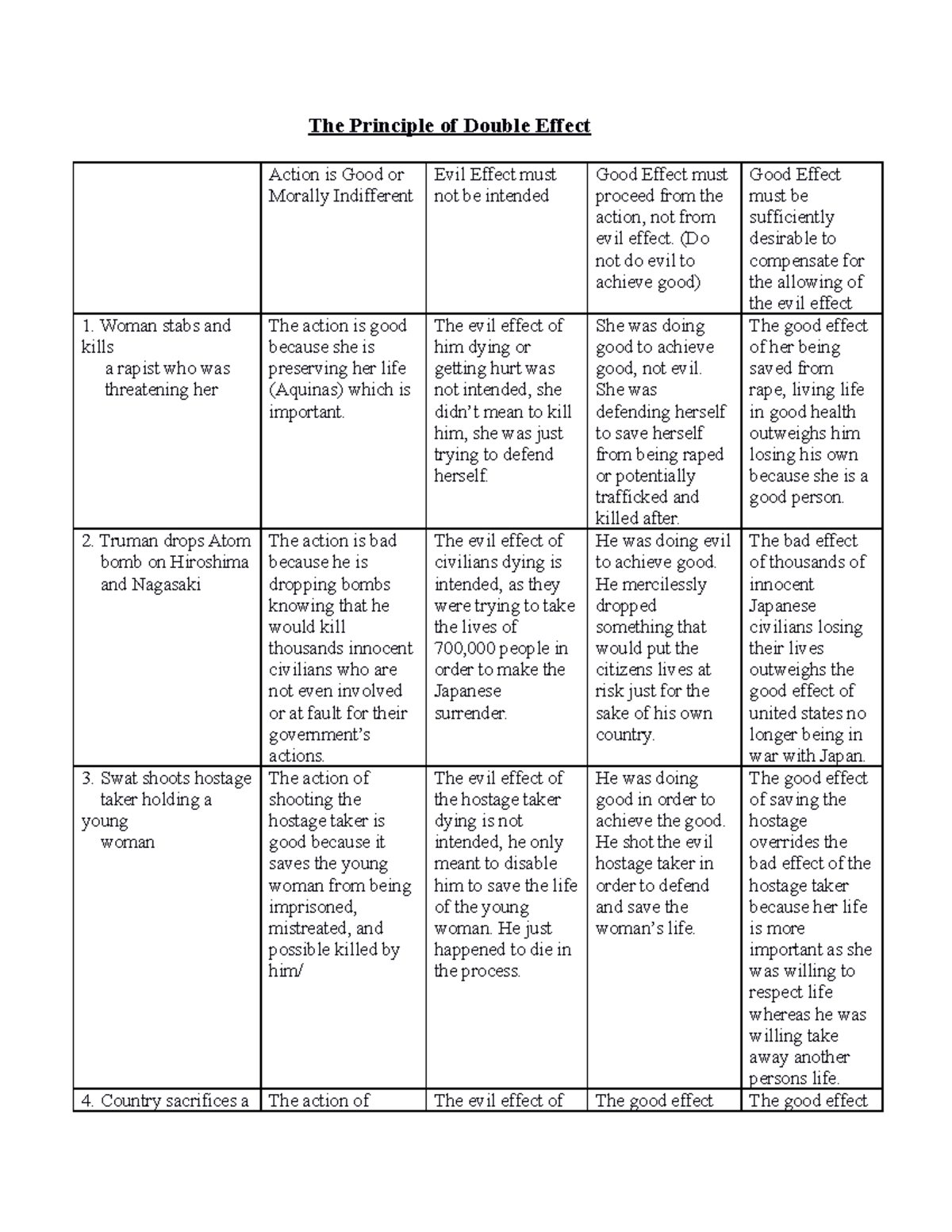 The Principle of Double Effect

| | Action is Good or Morally Indifferent | Evil Effect must not be intended | Good Effect must proceed from the action, not from evil effect. (Do not do evil to achieve good) | Good Effect must be sufficiently desirable to compensate for the allowing of the evil effect |
|---|---|---|---|---|
| 1. Woman stabs and kills a rapist who was threatening her | The action is good because she is preserving her life (Aquinas) which is important. | The evil effect of him dying or getting hurt was not intended, she didn't mean to kill him, she was just trying to defend herself. | She was doing good to achieve good, not evil. She was defending herself to save herself from being raped or potentially trafficked and killed after. | The good effect of her being saved from rape, living life in good health outweighs him losing his own because she is a good person. |
| 2. Truman drops Atom bomb on Hiroshima and Nagasaki | The action is bad because he is dropping bombs knowing that he would kill thousands innocent civilians who are not even involved or at fault for their government's actions. | The evil effect of civilians dying is intended, as they were trying to take the lives of 700,000 people in order to make the Japanese surrender. | He was doing evil to achieve good. He mercilessly dropped something that would put the citizens lives at risk just for the sake of his own country. | The bad effect of thousands of innocent Japanese civilians losing their lives outweighs the good effect of united states no longer being in war with Japan. |
| 3. Swat shoots hostage taker holding a young woman | The action of shooting the hostage taker is good because it saves the young woman from being imprisoned, mistreated, and possible killed by him/ | The evil effect of the hostage taker dying is not intended, he only meant to disable him to save the life of the young woman. He just happened to die in the process. | He was doing good in order to achieve the good. He shot the evil hostage taker in order to defend and save the woman's life. | The good effect of saving the hostage overrides the bad effect of the hostage taker because her life is more important as she was willing to respect life whereas he was willing take away another persons life. |
| 4. Country sacrifices a | The action of | The evil effect of | The good effect | The good effect |